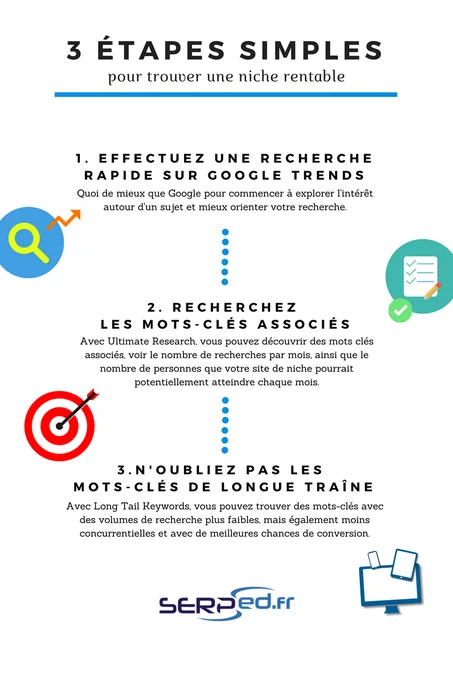 3 ÉTAPES SIMPLES
pour trouver une niche rentable

1. EFFECTUEZ UNE RECHERCHE RAPIDE SUR GOOGLE TRENDS
Quoi de mieux que Google pour commencer à explorer l'intérêt autour d'un sujet et mieux orienter votre recherche.

2. RECHERCHEZ LES MOTS-CLÉS ASSOCIÉS
Avec Ultimate Research, vous pouvez découvrir des mots clés associés, voir le nombre de recherches par mois, ainsi que le nombre de personnes que votre site de niche pourrait potentiellement atteindre chaque mois.

3.N'OUBLIEZ PAS LES MOTS-CLÉS DE LONGUE TRAÎNE
Avec Long Tail Keywords, vous pouvez trouver des mots-clés avec des volumes de recherche plus faibles, mais également moins concurrentielles et avec de meilleures chances de conversion.

SERPed.fr